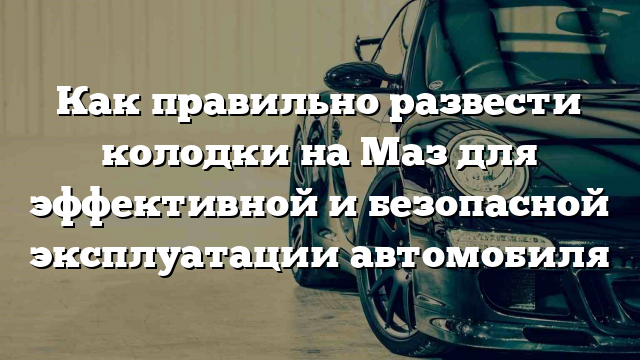 Как правильно развести колодки на Маз для эффективной и безопасной эксплуатации автомобиля